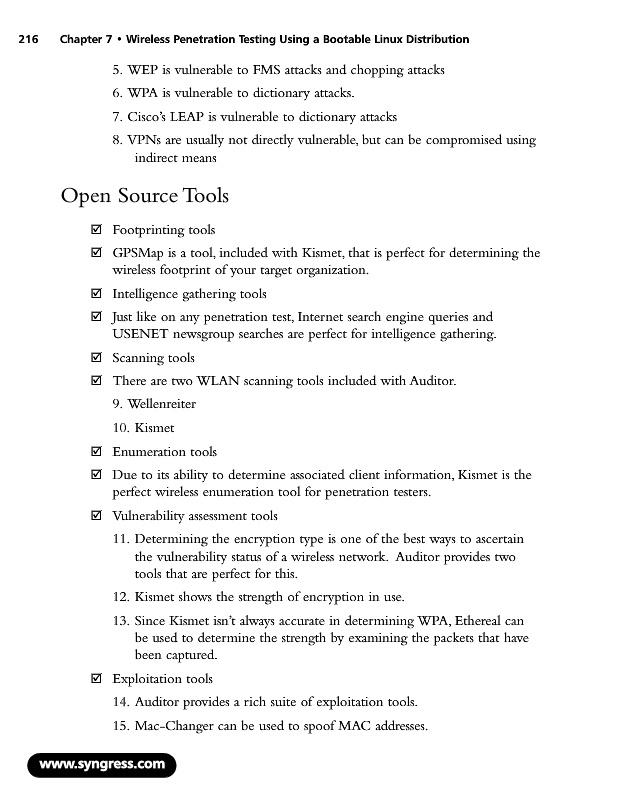 216 Chapter 7 • Wireless Penetration Testing Using a Bootable Linux Distribution

5. WEP is vulnerable to FMS attacks and chopping attacks

6. WPA is vulnerable to dictionary attacks.

7. Cisco's LEAP is vulnerable to dictionary attacks

8. VPNs are usually not directly vulnerable, but can be compromised using indirect means

Open Source Tools

☑ Footprinting tools

☑ GPSMap is a tool, included with Kismet, that is perfect for determining the wireless footprint of your target organization.

☑ Intelligence gathering tools

☑ Just like on any penetration test, Internet search engine queries and USENET newsgroup searches are perfect for intelligence gathering.

☑ Scanning tools

☑ There are two WLAN scanning tools included with Auditor.

9. Wellenreiter

10. Kismet

☑ Enumeration tools

☑ Due to its ability to determine associated client information, Kismet is the perfect wireless enumeration tool for penetration testers.

☑ Vulnerability assessment tools

11. Determining the encryption type is one of the best ways to ascertain the vulnerability status of a wireless network. Auditor provides two tools that are perfect for this.

12. Kismet shows the strength of encryption in use.

13. Since Kismet isn't always accurate in determining WPA, Ethereal can be used to determine the strength by examining the packets that have been captured.

☑ Exploitation tools

14. Auditor provides a rich suite of exploitation tools.

15. Mac-Changer can be used to spoof MAC addresses.

www.syngress.com